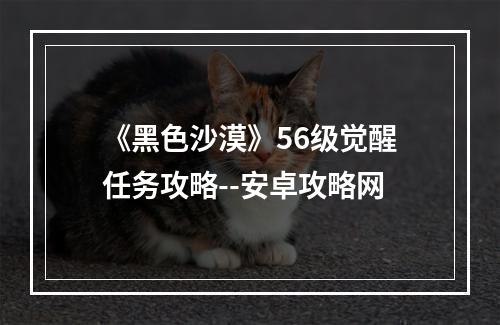 《黑色沙漠》56级觉醒任务攻略--安卓攻略网